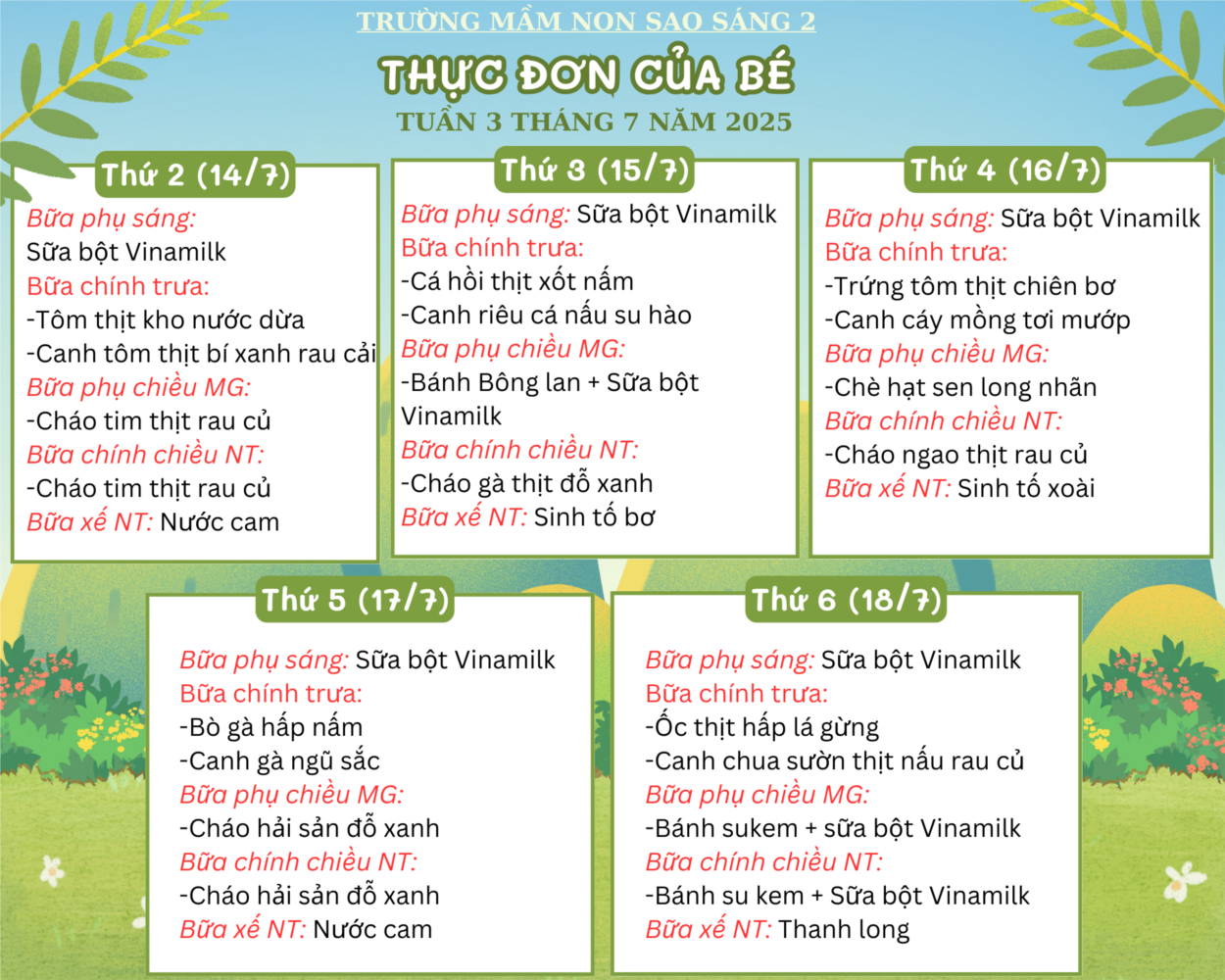 TRƯỜNG MẦM NON SAO SÁNG 2

THỰC ĐƠN CỦA BÉ

TUẦN 3 THÁNG 7 NĂM 2025

Thứ 2 (14/7)

Bữa phụ sáng:
Sữa bột Vinamilk
Bữa chính trưa:
-Tôm thịt kho nước dừa
-Canh tôm thịt bí xanh rau cải
Bữa phụ chiều MG:
-Cháo tim thịt rau củ
Bữa chính chiều NT:
-Cháo tim thịt rau củ
Bữa xế NT: Nước cam

Thứ 3 (15/7)

Bữa phụ sáng: Sữa bột Vinamilk
Bữa chính trưa:
-Cá hồi thịt xốt nấm
-Canh riêu cá nấu su hào
Bữa phụ chiều MG:
-Bánh Bông lan + Sữa bột Vinamilk
Bữa chính chiều NT:
-Cháo gà thịt đỗ xanh
Bữa xế NT: Sinh tố bơ

Thứ 4 (16/7)

Bữa phụ sáng: Sữa bột Vinamilk
Bữa chính trưa:
-Trứng tôm thịt chiên bơ
-Canh cáy mồng tơi mướp
Bữa phụ chiều MG:
-Chè hạt sen long nhãn
Bữa chính chiều NT:
-Cháo ngao thịt rau củ
Bữa xế NT: Sinh tố xoài

Thứ 5 (17/7)

Bữa phụ sáng: Sữa bột Vinamilk
Bữa chính trưa:
-Bò gà hấp nấm
-Canh gà ngũ sắc
Bữa phụ chiều MG:
-Cháo hải sản đỗ xanh
Bữa chính chiều NT:
-Cháo hải sản đỗ xanh
Bữa xế NT: Nước cam

Thứ 6 (18/7)

Bữa phụ sáng: Sữa bột Vinamilk
Bữa chính trưa:
-Ốc thịt hấp lá gừng
-Canh chua sườn thịt nấu rau củ
Bữa phụ chiều MG:
-Bánh sukem + sữa bột Vinamilk
Bữa chính chiều NT:
-Bánh su kem + Sữa bột Vinamilk
Bữa xế NT: Thanh long